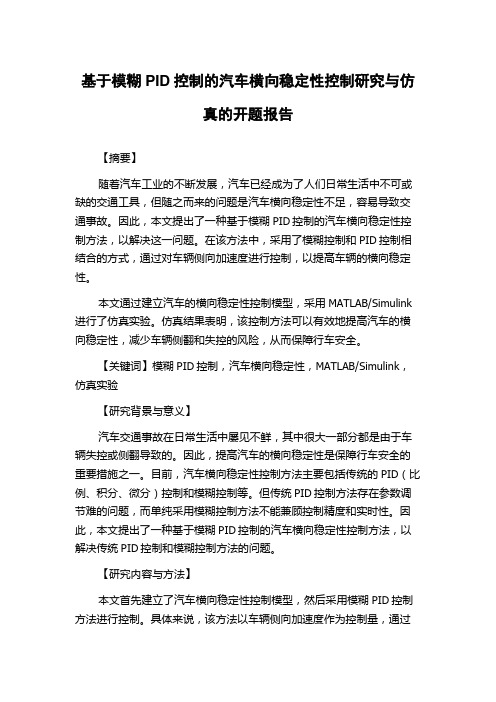 基于模糊 PID 控制的汽车横向稳定性控制研究与仿真的开题报告

【摘要】

随着汽车工业的不断发展，汽车已经成为了人们日常生活中不可或缺的交通工具，但随之而来的问题是汽车横向稳定性不足，容易导致交通事故。因此，本文提出了一种基于模糊 PID 控制的汽车横向稳定性控制方法，以解决这一问题。在该方法中，采用了模糊控制和 PID 控制相结合的方式，通过对车辆侧向加速度进行控制，以提高车辆的横向稳定性。

本文通过建立汽车的横向稳定性控制模型，采用 MATLAB/Simulink 进行了仿真实验。仿真结果表明，该控制方法可以有效地提高汽车的横向稳定性，减少车辆侧翻和失控的风险，从而保障行车安全。

【关键词】模糊 PID 控制，汽车横向稳定性，MATLAB/Simulink，仿真实验

【研究背景与意义】

汽车交通事故在日常生活中屡见不鲜，其中很大一部分都是由于车辆失控或侧翻导致的。因此，提高汽车的横向稳定性是保障行车安全的重要措施之一。目前，汽车横向稳定性控制方法主要包括传统的 PID（比例、积分、微分）控制和模糊控制等。但传统 PID 控制方法存在参数调节难的问题，而单纯采用模糊控制方法不能兼顾控制精度和实时性。因此，本文提出了一种基于模糊 PID 控制的汽车横向稳定性控制方法，以解决传统 PID 控制和模糊控制方法的问题。

【研究内容与方法】

本文首先建立了汽车横向稳定性控制模型，然后采用模糊 PID 控制方法进行控制。具体来说，该方法以车辆侧向加速度作为控制量，通过